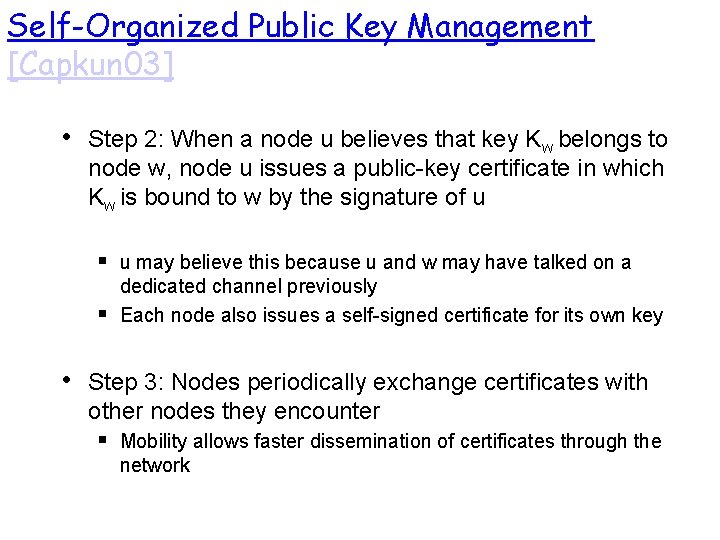 Self-Organized Public Key Management [Capkun03]

• Step 2: When a node u believes that key $K_w$ belongs to node w, node u issues a public-key certificate in which $K_w$ is bound to w by the signature of u

▪ u may believe this because u and w may have talked on a dedicated channel previously
▪ Each node also issues a self-signed certificate for its own key

• Step 3: Nodes periodically exchange certificates with other nodes they encounter
▪ Mobility allows faster dissemination of certificates through the network